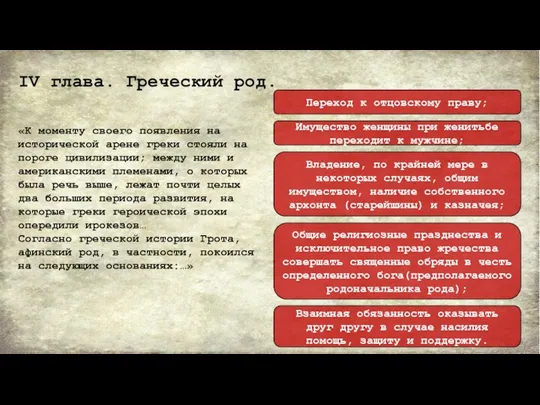 IV глава. Греческий род.

«К моменту своего появления на исторической арене греки стояли на пороге цивилизации; между ними и американскими племенами, о которых была речь выше, лежат почти целых два больших периода развития, на которые греки героической эпохи опередили ирокезов…
Согласно греческой истории Грота, афинский род, в частности, покоился на следующих основаниях:…»

Переход к отцовскому праву;

Имущество женщины при женитьбе переходит к мужчине;

Владение, по крайней мере в некоторых случаях, общим имуществом, наличие собственного архонта (старейшины) и казначея;

Общие религиозные празднества и исключительное право жречества совершать священные обряды в честь определенного бога(предполагаемого родоначальника рода);

Взаимная обязанность оказывать друг другу в случае насилия помощь, защиту и поддержку.